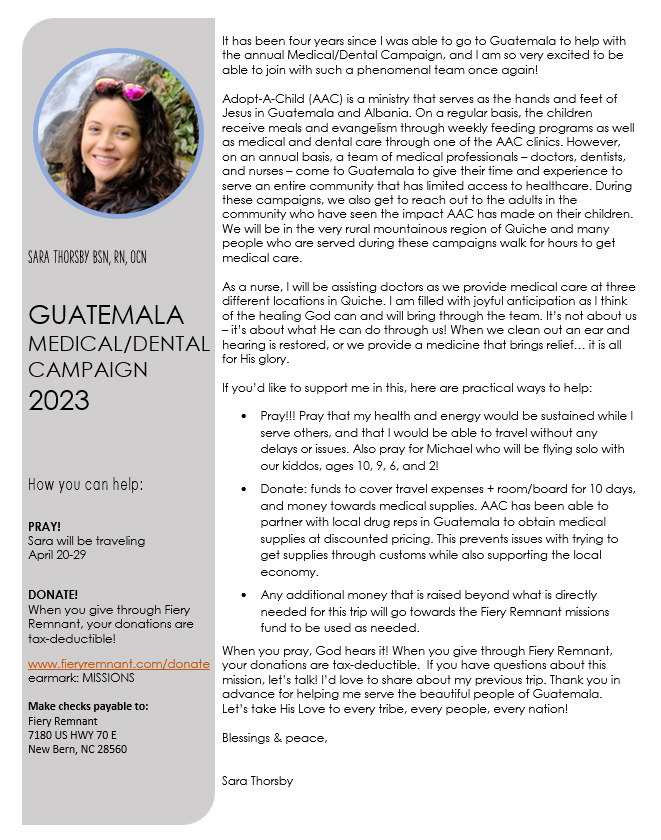 SARA THORSBY BSN, RN, OCN

GUATEMALA
MEDICAL/DENTAL
CAMPAIGN
2023

How you can help:

PRAY!
Sara will be traveling April 20-29

DONATE!
When you give through Fiery Remnant, your donations are tax-deductible!

www.fieryremnant.com/donate
earmark: MISSIONS

Make checks payable to:
Fiery Remnant
7180 US HWY 70 E
New Bern, NC 28560

It has been four years since I was able to go to Guatemala to help with the annual Medical/Dental Campaign, and I am so very excited to be able to join with such a phenomenal team once again!

Adopt-A-Child (AAC) is a ministry that serves as the hands and feet of Jesus in Guatemala and Albania. On a regular basis, the children receive meals and evangelism through weekly feeding programs as well as medical and dental care through one of the AAC clinics. However, on an annual basis, a team of medical professionals – doctors, dentists, and nurses – come to Guatemala to give their time and experience to serve an entire community that has limited access to healthcare. During these campaigns, we also get to reach out to the adults in the community who have seen the impact AAC has made on their children. We will be in the very rural mountainous region of Quiche and many people who are served during these campaigns walk for hours to get medical care.

As a nurse, I will be assisting doctors as we provide medical care at three different locations in Quiche. I am filled with joyful anticipation as I think of the healing God can and will bring through the team. It's not about us – it's about what He can do through us! When we clean out an ear and hearing is restored, or we provide a medicine that brings relief… it is all for His glory.

If you'd like to support me in this, here are practical ways to help:

• Pray!!! Pray that my health and energy would be sustained while I serve others, and that I would be able to travel without any delays or issues. Also pray for Michael who will be flying solo with our kiddos, ages 10, 9, 6, and 2!
• Donate: funds to cover travel expenses + room/board for 10 days, and money towards medical supplies. AAC has been able to partner with local drug reps in Guatemala to obtain medical supplies at discounted pricing. This prevents issues with trying to get supplies through customs while also supporting the local economy.
• Any additional money that is raised beyond what is directly needed for this trip will go towards the Fiery Remnant missions fund to be used as needed.

When you pray, God hears it! When you give through Fiery Remnant, your donations are tax-deductible. If you have questions about this mission, let's talk! I'd love to share about my previous trip. Thank you in advance for helping me serve the beautiful people of Guatemala. Let's take His Love to every tribe, every people, every nation!

Blessings & peace,

Sara Thorsby